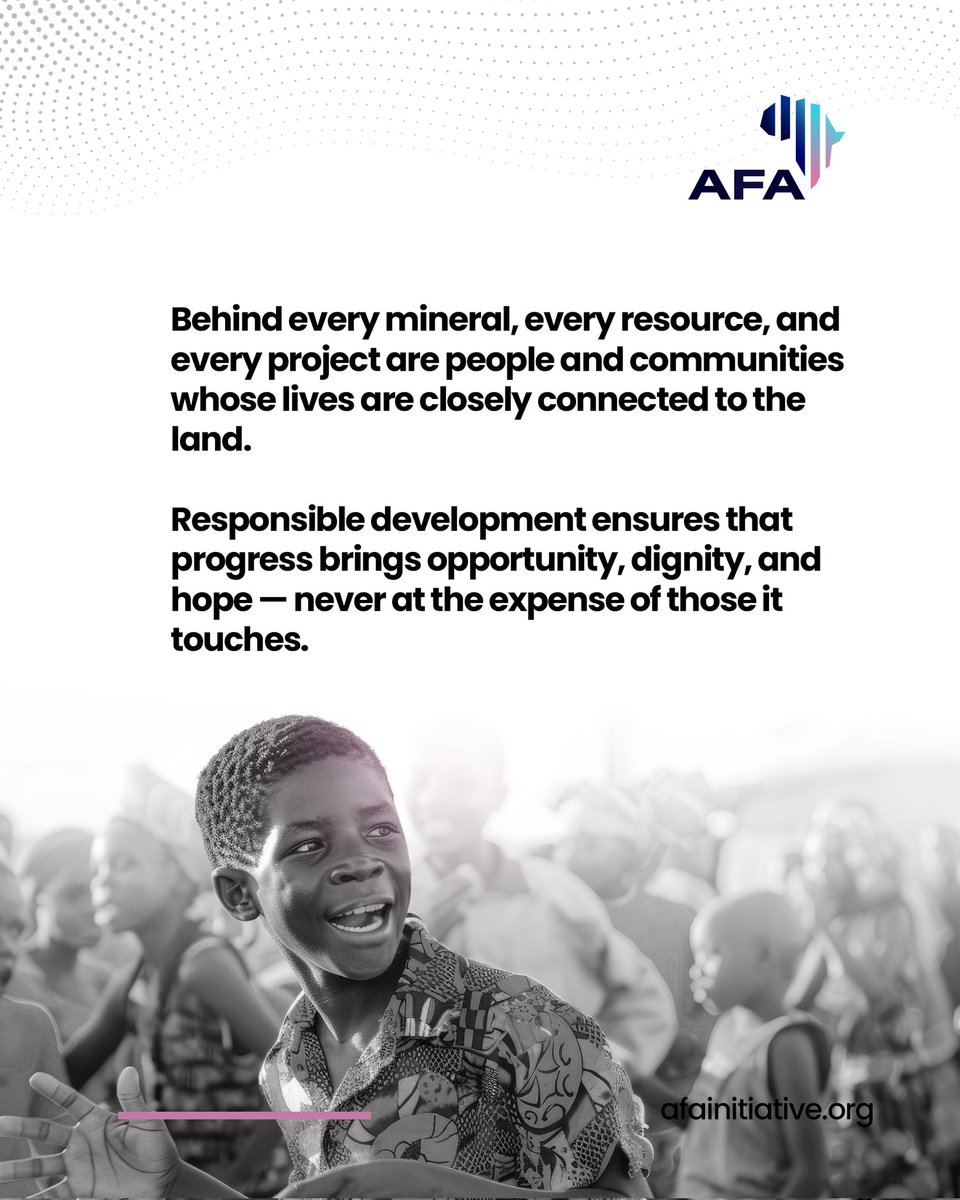 AFA

Behind every mineral, every resource, and every project are people and communities whose lives are closely connected to the land.

Responsible development ensures that progress brings opportunity, dignity, and hope — never at the expense of those it touches.

afainitiative.org